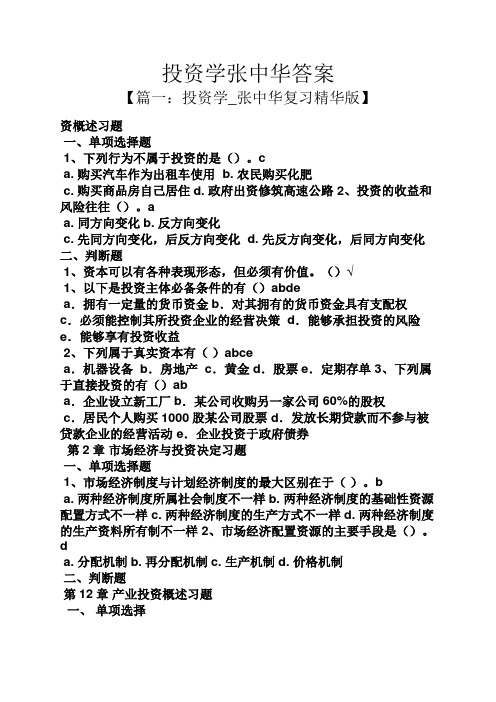 投资学张中华答案

【篇一：投资学_张中华复习精华版】

资概述习题

一、单项选择题

1、下列行为不属于投资的是（）。c

a. 购买汽车作为出租车使用 b. 农民购买化肥

c. 购买商品房自己居住 d. 政府出资修筑高速公路 2、投资的收益和风险往往（）。a

a. 同方向变化 b. 反方向变化

c. 先同方向变化，后反方向变化 d. 先反方向变化，后同方向变化

二、判断题

1、资本可以有各种表现形态，但必须有价值。（）√

1、以下是投资主体必备条件的有（）abde

a．拥有一定量的货币资金 b．对其拥有的货币资金具有支配权

c．必须能控制其所投资企业的经营决策 d．能够承担投资的风险

e．能够享有投资收益

2、下列属于真实资本有（ ）abce

a．机器设备 b．房地产 c．黄金 d．股票 e．定期存单 3、下列属于直接投资的有（）ab

a．企业设立新工厂 b．某公司收购另一家公司 60%的股权

c．居民个人购买 1000 股某公司股票 d．发放长期贷款而不参与被贷款企业的经营活动 e．企业投资于政府债券

第 2 章 市场经济与投资决定习题

一、单项选择题

1、市场经济制度与计划经济制度的最大区别在于（ ）。b

a. 两种经济制度所属社会制度不一样 b. 两种经济制度的基础性资源配置方式不一样 c. 两种经济制度的生产方式不一样 d. 两种经济制度的生产资料所有制不一样 2、市场经济配置资源的主要手段是（）。d

a. 分配机制 b. 再分配机制 c. 生产机制 d. 价格机制

二、判断题

第 12 章 产业投资概述习题

一、 单项选择